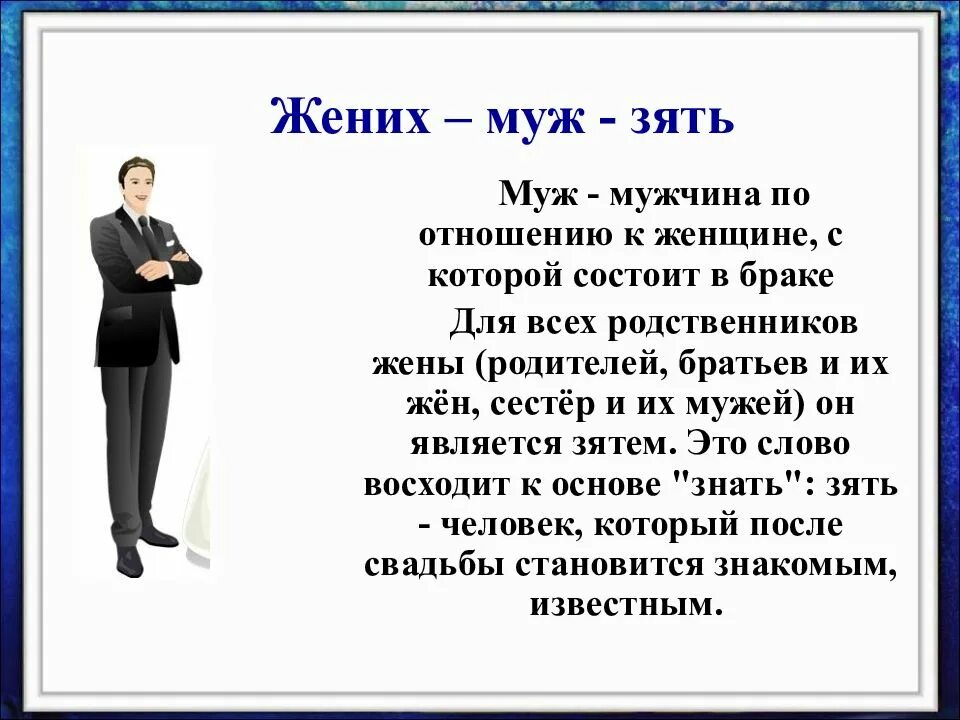 Жених – муж - зять

Муж - мужчина по отношению к женщине, с которой состоит в браке

Для всех родственников жены (родителей, братьев и их жён, сестёр и их мужей) он является зятем. Это слово восходит к основе "знать": зять - человек, который после свадьбы становится знакомым, известным.